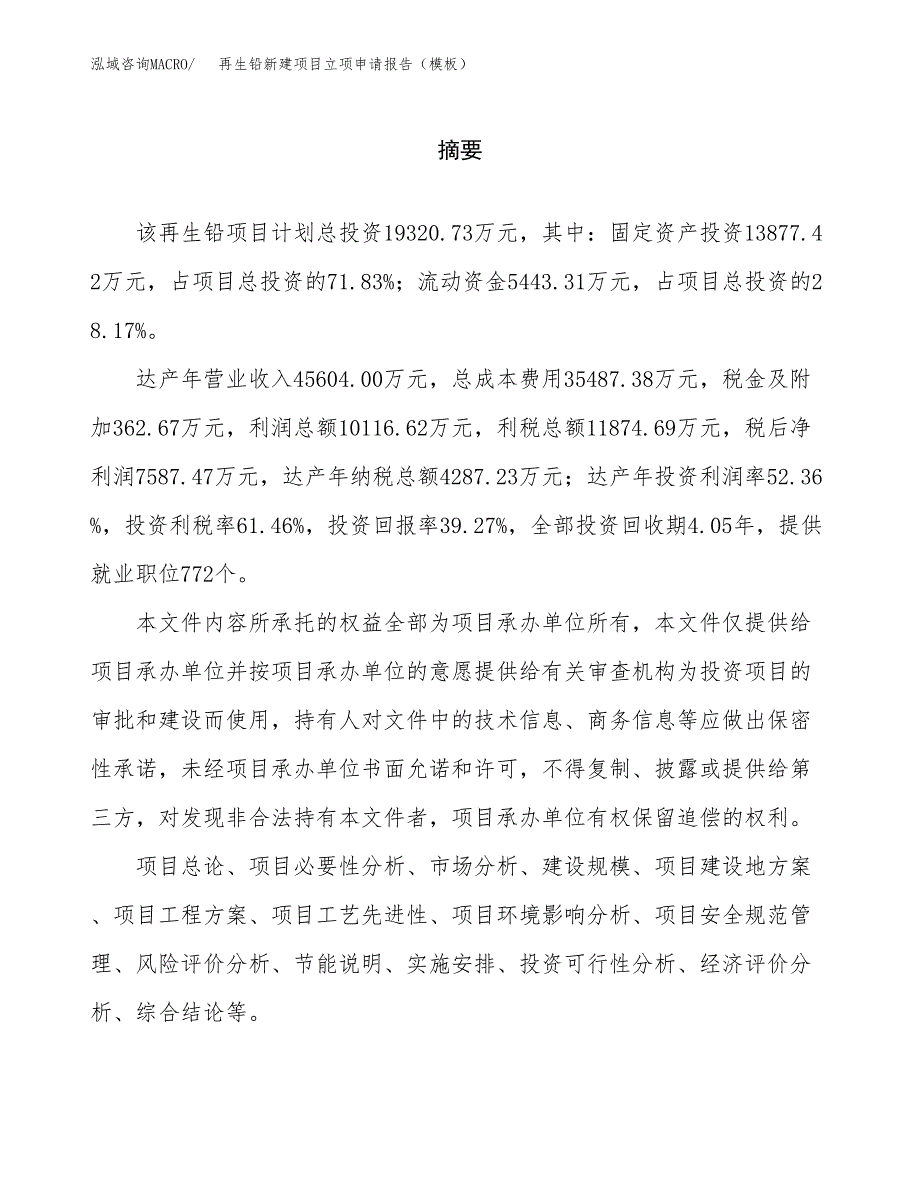 泓域咨询MACRO/　再生铅新建项目立项申请报告（模板）

摘要

该再生铅项目计划总投资19320.73万元，其中：固定资产投资13877.42万元，占项目总投资的71.83%；流动资金5443.31万元，占项目总投资的28.17%。

达产年营业收入45604.00万元，总成本费用35487.38万元，税金及附加362.67万元，利润总额10116.62万元，利税总额11874.69万元，税后净利润7587.47万元，达产年纳税总额4287.23万元；达产年投资利润率52.36%，投资利税率61.46%，投资回报率39.27%，全部投资回收期4.05年，提供就业职位772个。

本文件内容所承托的权益全部为项目承办单位所有，本文件仅提供给项目承办单位并按项目承办单位的意愿提供给有关审查机构为投资项目的审批和建设而使用，持有人对文件中的技术信息、商务信息等应做出保密性承诺，未经项目承办单位书面允诺和许可，不得复制、披露或提供给第三方，对发现非合法持有本文件者，项目承办单位有权保留追偿的权利。

项目总论、项目必要性分析、市场分析、建设规模、项目建设地方案、项目工程方案、项目工艺先进性、项目环境影响分析、项目安全规范管理、风险评价分析、节能说明、实施安排、投资可行性分析、经济评价分析、综合结论等。